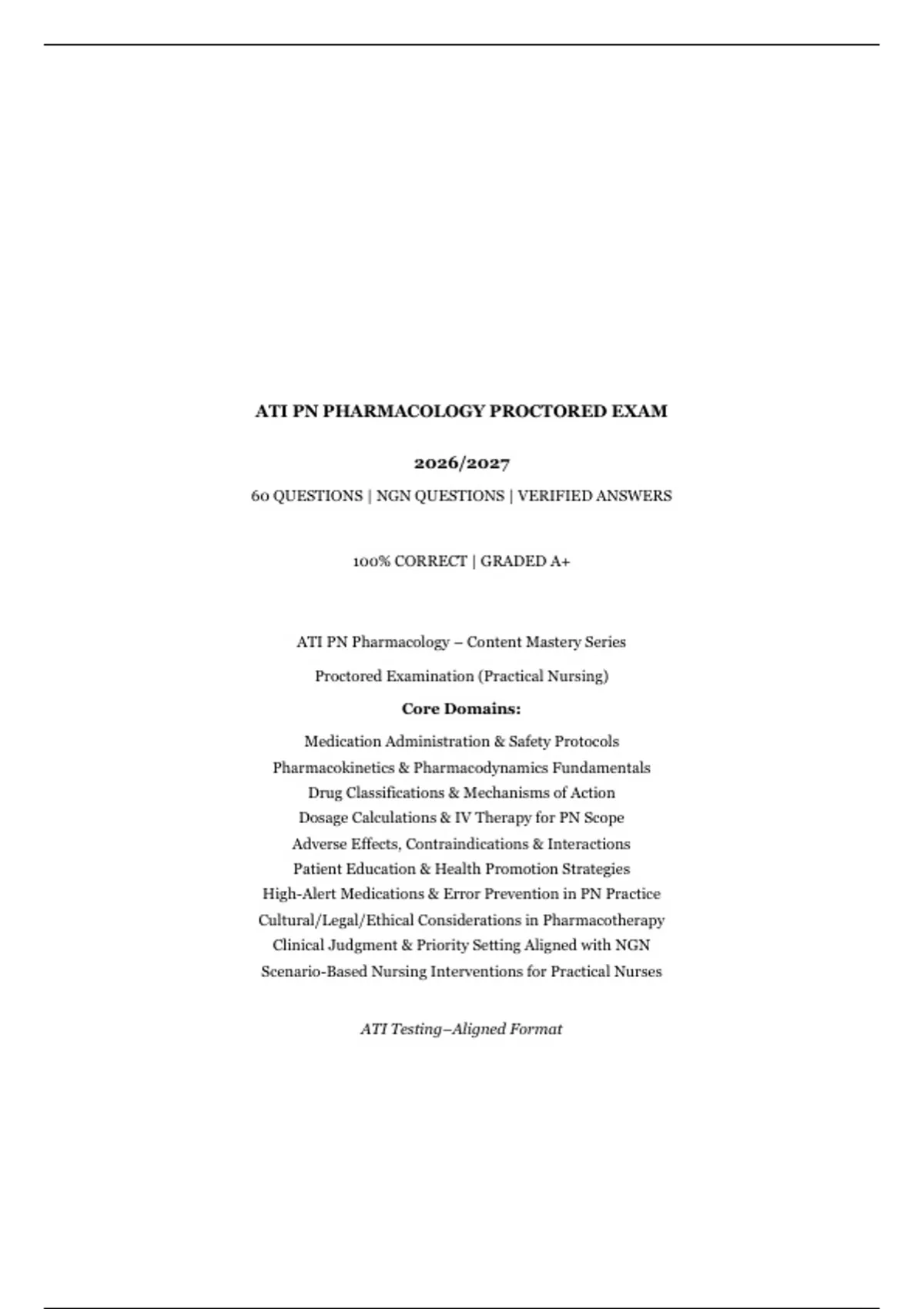 ATI PN PHARMACOLOGY PROCTORED EXAM

2026/2027

60 QUESTIONS | NGN QUESTIONS | VERIFIED ANSWERS

100% CORRECT | GRADED A+

ATI PN Pharmacology – Content Mastery Series

Proctored Examination (Practical Nursing)

Core Domains:

Medication Administration & Safety Protocols
Pharmacokinetics & Pharmacodynamics Fundamentals
Drug Classifications & Mechanisms of Action
Dosage Calculations & IV Therapy for PN Scope
Adverse Effects, Contraindications & Interactions
Patient Education & Health Promotion Strategies
High-Alert Medications & Error Prevention in PN Practice
Cultural/Legal/Ethical Considerations in Pharmacotherapy
Clinical Judgment & Priority Setting Aligned with NGN
Scenario-Based Nursing Interventions for Practical Nurses

ATI Testing–Aligned Format